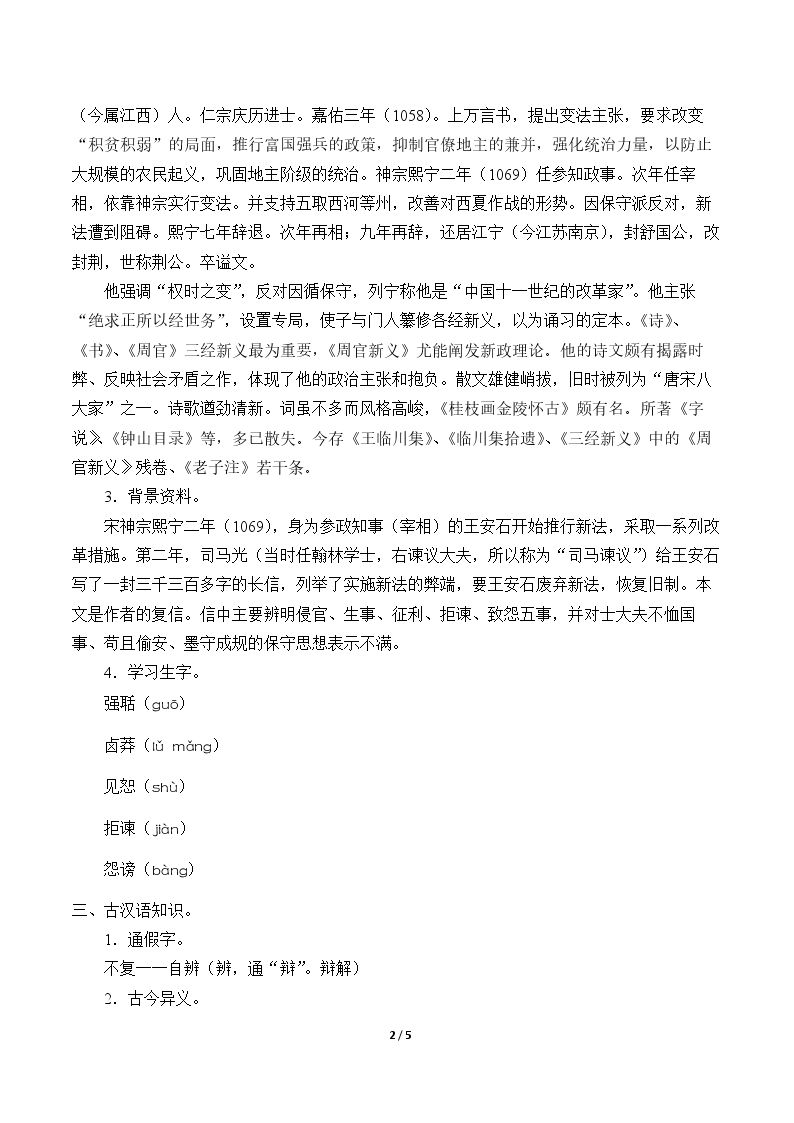 （今属江西）人。仁宗庆历进士。嘉佑三年（1058）。上万言书，提出变法主张，要求改变“积贫积弱”的局面，推行富国强兵的政策，抑制官僚地主的兼并，强化统治力量，以防止大规模的农民起义，巩固地主阶级的统治。神宗熙宁二年（1069）任参知政事。次年任宰相，依靠神宗实行变法。并支持五取西河等州，改善对西夏作战的形势。因保守派反对，新法遭到阻碍。熙宁七年辞退。次年再相；九年再辞，还居江宁（今江苏南京），封舒国公，改封荆，世称荆公。卒谥文。

他强调“权时之变”，反对因循保守，列宁称他是“中国十一世纪的改革家”。他主张“绝求正所以经世务”，设置专局，使子与门人纂修各经新义，以为诵习的定本。《诗》、《书》、《周官》三经新义最为重要，《周官新义》尤能阐发新政理论。他的诗文颇有揭露时弊、反映社会矛盾之作，体现了他的政治主张和抱负。散文雄健峭拔，旧时被列为“唐宋八大家”之一。诗歌遒劲清新。词虽不多而风格高峻，《桂枝画金陵怀古》颇有名。所著《字说》、《钟山目录》等，多已散失。今存《王临川集》、《临川集拾遗》、《三经新义》中的《周官新义》残卷、《老子注》若干条。

3．背景资料。

宋神宗熙宁二年（1069），身为参政知事（宰相）的王安石开始推行新法，采取一系列改革措施。第二年，司马光（当时任翰林学士，右谏议大夫，所以称为“司马谏议”）给王安石写了一封三千三百多字的长信，列举了实施新法的弊端，要王安石废弃新法，恢复旧制。本文是作者的复信。信中主要辨明侵官、生事、征利、拒谏、致怨五事，并对士大夫不恤国事、苟且偷安、墨守成规的保守思想表示不满。

4．学习生字。

强聒（guō）

卤莽（lǔ mǎng）

见恕（shù）

拒谏（jiàn）

怨谤（bàng）

三、古汉语知识。

1．通假字。

不复一一自辨（辨，通“辩”。辩解）

2．古今异义。

2 / 5